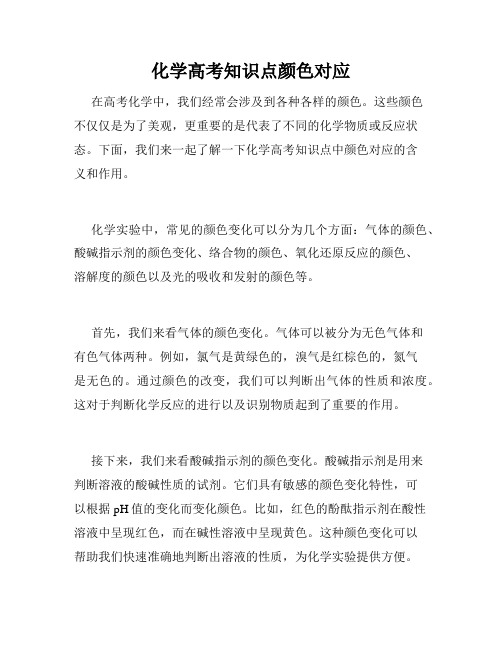 化学高考知识点颜色对应

在高考化学中，我们经常会涉及到各种各样的颜色。这些颜色不仅仅是为了美观，更重要的是代表了不同的化学物质或反应状态。下面，我们来一起了解一下化学高考知识点中颜色对应的含义和作用。

化学实验中，常见的颜色变化可以分为几个方面：气体的颜色、酸碱指示剂的颜色变化、络合物的颜色、氧化还原反应的颜色、溶解度的颜色以及光的吸收和发射的颜色等。

首先，我们来看气体的颜色变化。气体可以被分为无色气体和有色气体两种。例如，氯气是黄绿色的，溴气是红棕色的，氮气是无色的。通过颜色的改变，我们可以判断出气体的性质和浓度。这对于判断化学反应的进行以及识别物质起到了重要的作用。

接下来，我们来看酸碱指示剂的颜色变化。酸碱指示剂是用来判断溶液的酸碱性质的试剂。它们具有敏感的颜色变化特性，可以根据 pH 值的变化而变化颜色。比如，红色的酚酞指示剂在酸性溶液中呈现红色，而在碱性溶液中呈现黄色。这种颜色变化可以帮助我们快速准确地判断出溶液的性质，为化学实验提供方便。